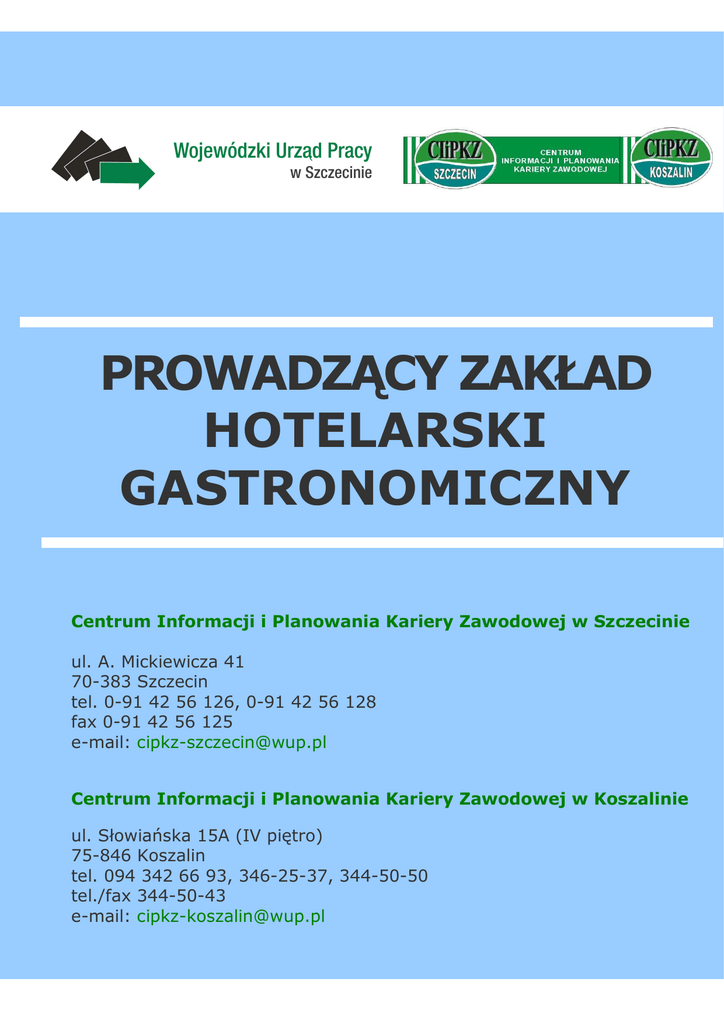 Wojewódzki Urząd Pracy
w Szczecinie

CIiPKZ
SZCZECIN

CENTRUM
INFORMACJI I PLANOWANIA
KARIERY ZAWODOWEJ

CIiPKZ
KOSZALIN

PROWADZĄCY ZAKŁAD HOTELARSKI GASTRONOMICZNY

Centrum Informacji i Planowania Kariery Zawodowej w Szczecinie

ul. A. Mickiewicza 41
70-383 Szczecin
tel. 0-91 42 56 126, 0-91 42 56 128
fax 0-91 42 56 125
e-mail: cipkz-szczecin@wup.pl

Centrum Informacji i Planowania Kariery Zawodowej w Koszalinie

ul. Słowiańska 15A (IV piętro)
75-846 Koszalin
tel. 094 342 66 93, 346-25-37, 344-50-50
tel./fax 344-50-43
e-mail: cipkz-koszalin@wup.pl